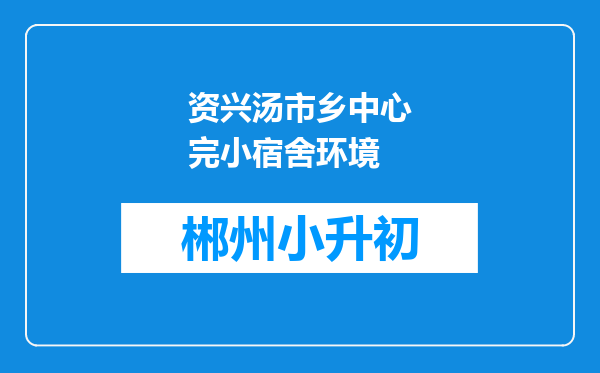 资兴汤市乡中心完小宿舍环境

郴州小升初